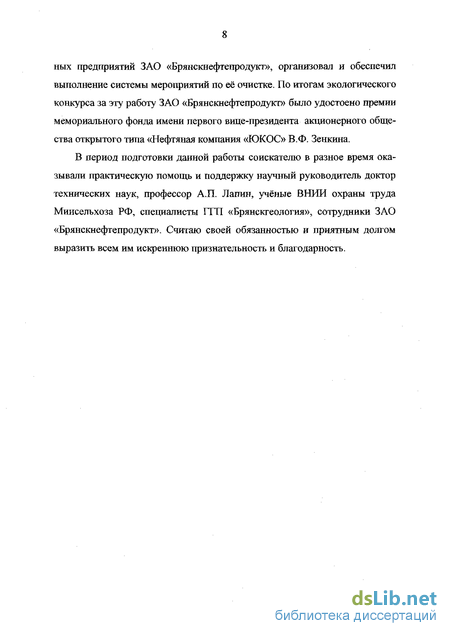 8

ных предприятий ЗАО «Брянскнефтепродукт», организовал и обеспечил выполнение системы мероприятий по её очистке. По итогам экологического конкурса за эту работу ЗАО «Брянскнефтепродукт» было удостоено премии мемориального фонда имени первого вице-президента акционерного общества открытого типа «Нефтяная компания «ЮКОС» В.Ф. Зенкина.

В период подготовки данной работы соискателю в разное время оказывали практическую помощь и поддержку научный руководитель доктор технических наук, профессор А.П. Лапин, учёные ВНИИ охраны труда Минсельхоза РФ, специалисты ГГП «Брянскгеология», сотрудники ЗАО «Брянскнефтепродукт». Считаю своей обязанностью и приятным долгом выразить всем им искреннюю признательность и благодарность.

dsLib.net
библиотека диссертаций